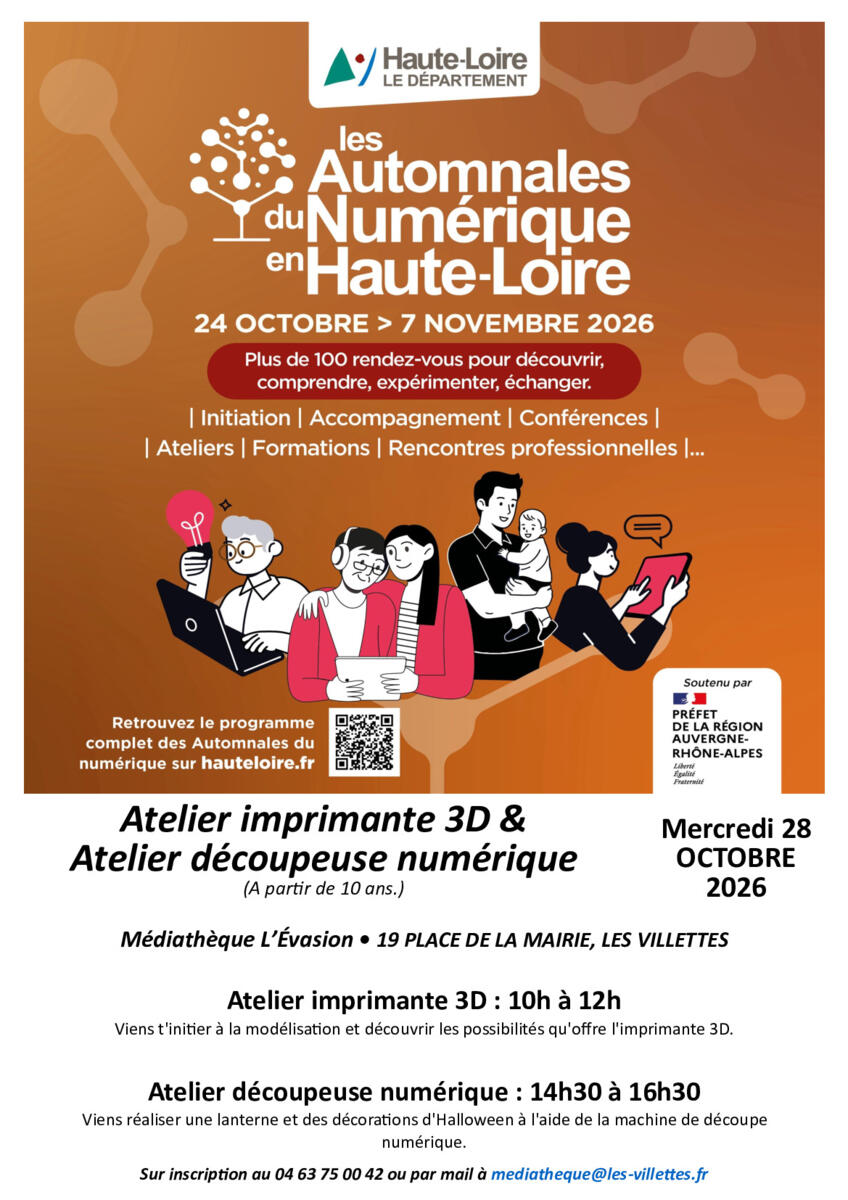 Haute-Loire
LE DÉPARTEMENT

les Automnales du Numérique en Haute-Loire

24 OCTOBRE > 7 NOVEMBRE 2026

Plus de 100 rendez-vous pour découvrir, comprendre, expérimenter, échanger.

| Initiation | Accompagnement | Conférences |
| Ateliers | Formations | Rencontres professionnelles |...

Retrouvez le programme complet des Automnales du numérique sur hauteloire.fr

Soutenu par
PRÉFET DE LA RÉGION AUVERGNE-RHÔNE-ALPES
Liberté
Égalité
Fraternité

Atelier imprimante 3D &
Atelier découpeuse numérique
(A partir de 10 ans.)

Mercredi 28
OCTOBRE
2026

Médiathèque L'Évasion • 19 PLACE DE LA MAIRIE, LES VILLETTES

Atelier imprimante 3D : 10h à 12h

Viens t'initier à la modélisation et découvrir les possibilités qu'offre l'imprimante 3D.

Atelier découpeuse numérique : 14h30 à 16h30

Viens réaliser une lanterne et des décorations d'Halloween à l'aide de la machine de découpe numérique.

Sur inscription au 04 63 75 00 42 ou par mail à mediatheque@les-villettes.fr